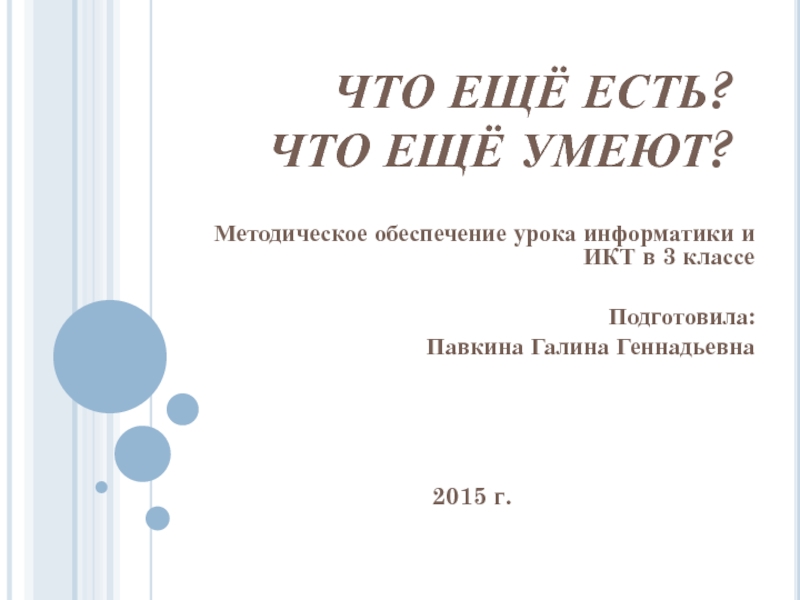 ЧТО ЕЩЁ ЕСТЬ?
ЧТО ЕЩЁ УМЕЮТ?

Методическое обеспечение урока информатики и ИКТ в 3 классе

Подготовила:
Павкина Галина Геннадьевна

2015 г.